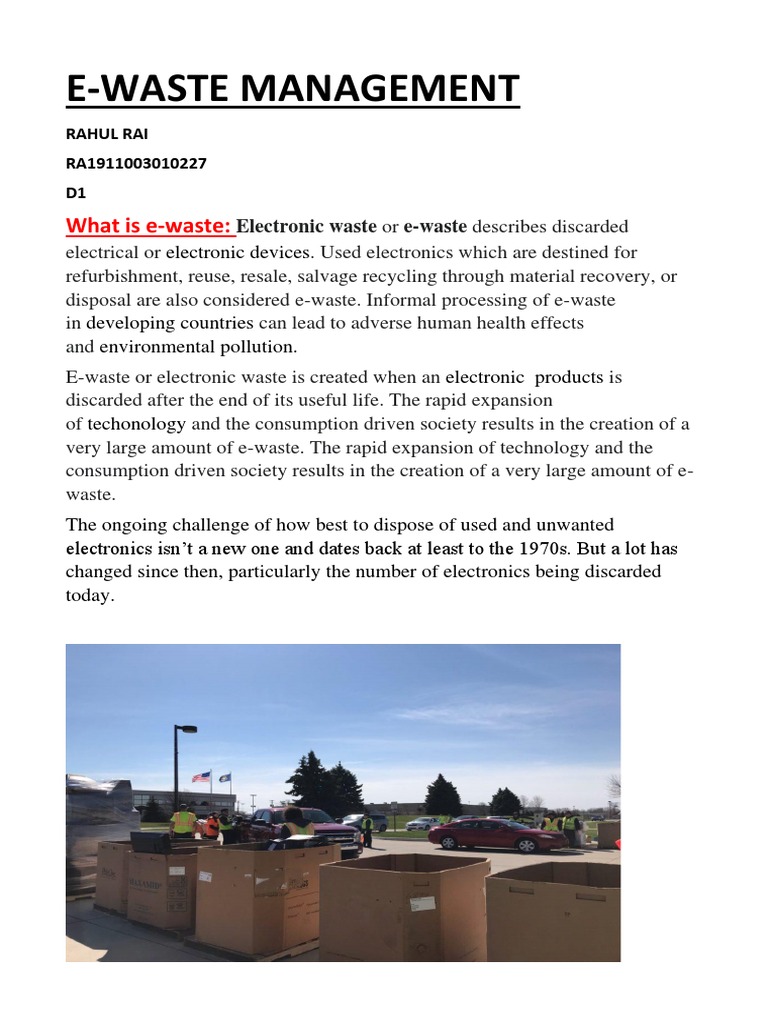 E-WASTE MANAGEMENT

RAHUL RAI

RA1911003010227

D1

What is e-waste: Electronic waste or e-waste describes discarded electrical or electronic devices. Used electronics which are destined for refurbishment, reuse, resale, salvage recycling through material recovery, or disposal are also considered e-waste. Informal processing of e-waste in developing countries can lead to adverse human health effects and environmental pollution.

E-waste or electronic waste is created when an electronic products is discarded after the end of its useful life. The rapid expansion of techonology and the consumption driven society results in the creation of a very large amount of e-waste. The rapid expansion of technology and the consumption driven society results in the creation of a very large amount of e-waste.

The ongoing challenge of how best to dispose of used and unwanted electronics isn't a new one and dates back at least to the 1970s. But a lot has changed since then, particularly the number of electronics being discarded today.